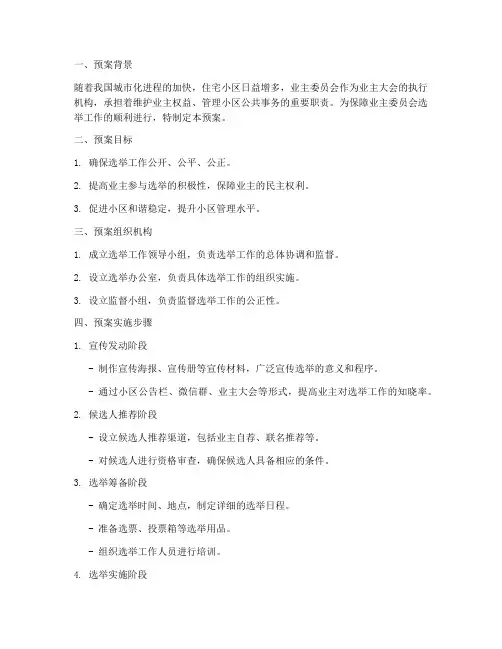 一、预案背景

随着我国城市化进程的加快，住宅小区日益增多，业主委员会作为业主大会的执行机构，承担着维护业主权益、管理小区公共事务的重要职责。为保障业主委员会选举工作的顺利进行，特制定本预案。

二、预案目标

1. 确保选举工作公开、公平、公正。

2. 提高业主参与选举的积极性，保障业主的民主权利。

3. 促进小区和谐稳定，提升小区管理水平。

三、预案组织机构

1. 成立选举工作领导小组，负责选举工作的总体协调和监督。

2. 设立选举办公室，负责具体选举工作的组织实施。

3. 设立监督小组，负责监督选举工作的公正性。

四、预案实施步骤

1. 宣传发动阶段

- 制作宣传海报、宣传册等宣传材料，广泛宣传选举的意义和程序。

- 通过小区公告栏、微信群、业主大会等形式，提高业主对选举工作的知晓率。

2. 候选人推荐阶段

- 设立候选人推荐渠道，包括业主自荐、联名推荐等。

- 对候选人进行资格审查，确保候选人具备相应的条件。

3. 选举筹备阶段

- 确定选举时间、地点，制定详细的选举日程。

- 准备选票、投票箱等选举用品。

- 组织选举工作人员进行培训。

4. 选举实施阶段